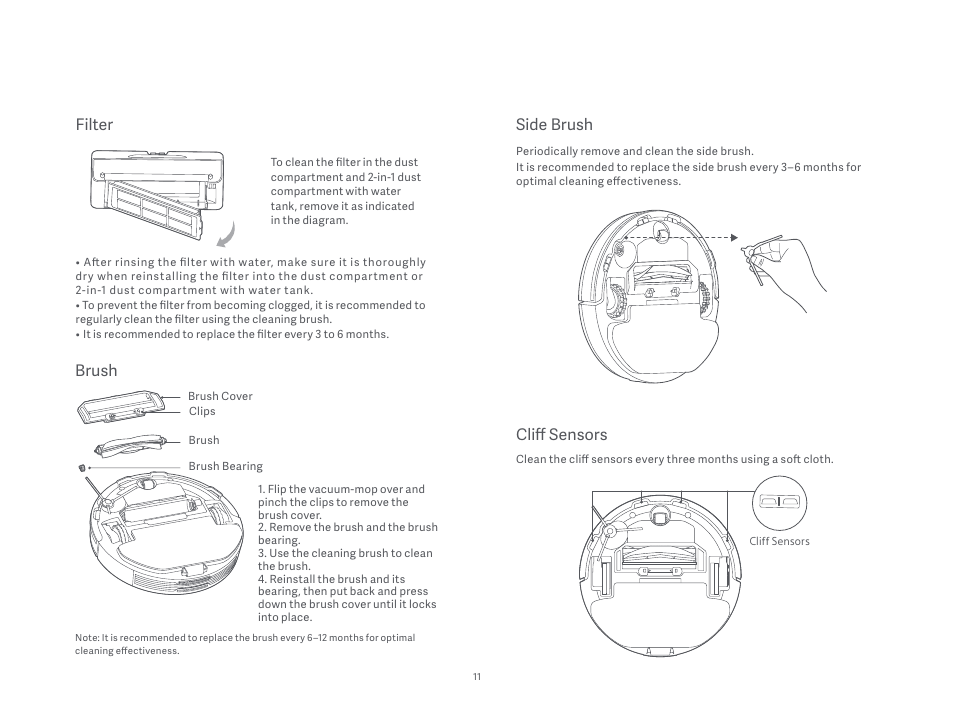 Filter

To clean the filter in the dust compartment and 2-in-1 dust compartment with water tank, remove it as indicated in the diagram.

• After rinsing the filter with water, make sure it is thoroughly dry when reinstalling the filter into the dust compartment or 2-in-1 dust compartment with water tank.
• To prevent the filter from becoming clogged, it is recommended to regularly clean the filter using the cleaning brush.
• It is recommended to replace the filter every 3 to 6 months.

Brush

Brush Cover
Clips
Brush
Brush Bearing

1. Flip the vacuum-mop over and pinch the clips to remove the brush cover.
2. Remove the brush and the brush bearing.
3. Use the cleaning brush to clean the brush.
4. Reinstall the brush and its bearing, then put back and press down the brush cover until it locks into place.

Note: It is recommended to replace the brush every 6–12 months for optimal cleaning effectiveness.

Side Brush

Periodically remove and clean the side brush.
It is recommended to replace the side brush every 3–6 months for optimal cleaning effectiveness.

Cliff Sensors

Clean the cliff sensors every three months using a soft cloth.

Cliff Sensors

11